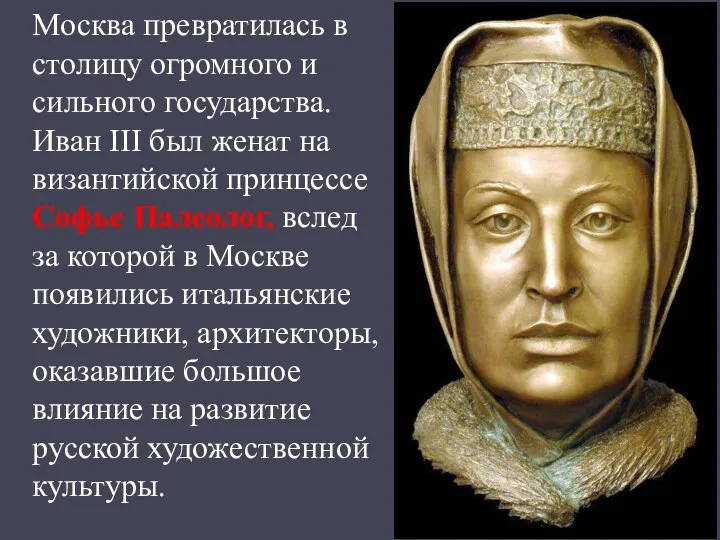 Москва превратилась в столицу огромного и сильного государства. Иван III был женат на византийской принцессе Софье Палеолог, вслед за которой в Москве появились итальянские художники, архитекторы, оказавшие большое влияние на развитие русской художественной культуры.